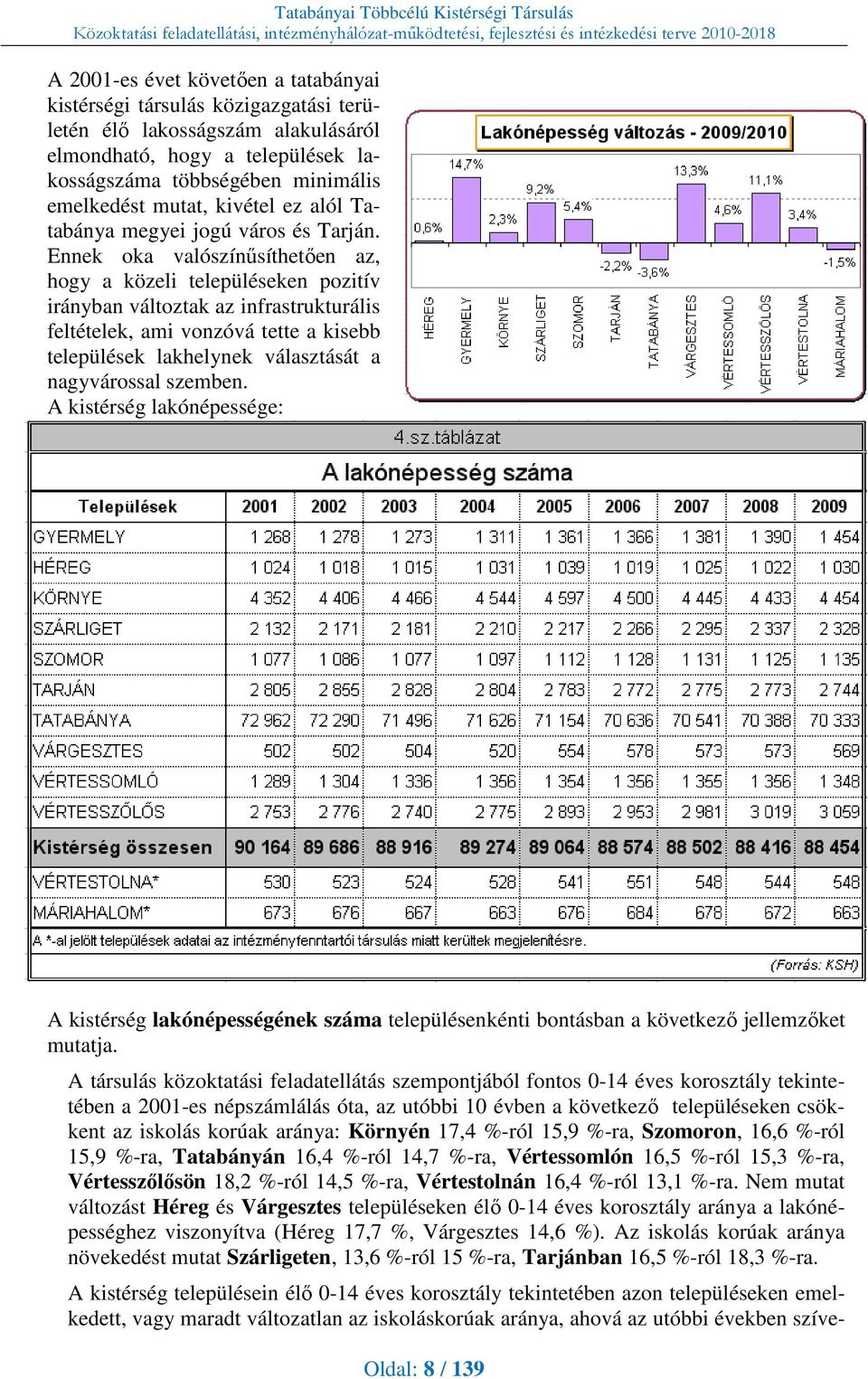 Tatabányai Többcélú Kistérségi Társulás
Közoktatási feladatellátási, intézményhálózat-működtetési, fejlesztési és intézkedési terve 2010-2018

A 2001-es évet követően a tatabányai kistérségi társulás közigazgatási területén élő lakosságszám alakulásáról elmondható, hogy a települések lakosságszáma többségében minimális emelkedést mutat, kivétel ez alól Tatabánya megyei jogú város és Tarján. Ennek oka valószínűsíthetően az, hogy a közeli településeken pozitív irányban változtak az infrastrukturális feltételek, ami vonzóvá tette a kisebb települések lakhelynek választását a nagyvárossal szemben.
A kistérség lakónépessége:

Lakónépesség változás - 2009/2010

0,6% 14,7% 2,3% 9,2% 5,4% -2,2% -3,6% 13,3% 4,6% 11,1% 3,4% -1,5%

HÉREG GYERMELY KÖRNYE SZÁRLIGET SZOMOR TARJÁN TATABÁNYA VÁRGESZTES VÉRTESSOMLÓ VÉRTESSZŐLŐS VÉRTESTOLNA MÁRIAHALOM

4.sz.táblázat

A lakónépesség száma

| Települések | 2001 | 2002 | 2003 | 2004 | 2005 | 2006 | 2007 | 2008 | 2009 |
|---|---|---|---|---|---|---|---|---|---|
| GYERMELY | 1 268 | 1 278 | 1 273 | 1 311 | 1 361 | 1 366 | 1 381 | 1 390 | 1 454 |
| HÉREG | 1 024 | 1 018 | 1 015 | 1 031 | 1 039 | 1 019 | 1 025 | 1 022 | 1 030 |
| KÖRNYE | 4 352 | 4 406 | 4 466 | 4 544 | 4 597 | 4 500 | 4 445 | 4 433 | 4 454 |
| SZÁRLIGET | 2 132 | 2 171 | 2 181 | 2 210 | 2 217 | 2 266 | 2 295 | 2 337 | 2 328 |
| SZOMOR | 1 077 | 1 086 | 1 077 | 1 097 | 1 112 | 1 128 | 1 131 | 1 125 | 1 135 |
| TARJÁN | 2 805 | 2 855 | 2 828 | 2 804 | 2 783 | 2 772 | 2 775 | 2 773 | 2 744 |
| TATABÁNYA | 72 962 | 72 290 | 71 496 | 71 626 | 71 154 | 70 636 | 70 541 | 70 388 | 70 333 |
| VÁRGESZTES | 502 | 502 | 504 | 520 | 554 | 578 | 573 | 573 | 569 |
| VÉRTESSOMLÓ | 1 289 | 1 304 | 1 336 | 1 356 | 1 354 | 1 356 | 1 355 | 1 356 | 1 348 |
| VÉRTESSZŐLŐS | 2 753 | 2 776 | 2 740 | 2 775 | 2 893 | 2 953 | 2 981 | 3 019 | 3 059 |
| Kistérség összesen | 90 164 | 89 686 | 88 916 | 89 274 | 89 064 | 88 574 | 88 502 | 88 416 | 88 454 |
| VÉRTESTOLNA* | 530 | 523 | 524 | 528 | 541 | 551 | 548 | 544 | 548 |
| MÁRIAHALOM* | 673 | 676 | 667 | 663 | 676 | 684 | 678 | 672 | 663 |

A *-al jelölt települések adatai az intézményfenntartói társulás miatt kerültek megjelenítésre.
(Forrás: KSH)

A kistérség lakónépességének száma településenkénti bontásban a következő jellemzőket mutatja.

A társulás közoktatási feladatellátás szempontjából fontos 0-14 éves korosztály tekintetében a 2001-es népszámlálás óta, az utóbbi 10 évben a következő településeken csökkent az iskolás korúak aránya: Környén 17,4 %-ról 15,9 %-ra, Szomoron, 16,6 %-ról 15,9 %-ra, Tatabányán 16,4 %-ról 14,7 %-ra, Vértessomlón 16,5 %-ról 15,3 %-ra, Vértesszőlősön 18,2 %-ról 14,5 %-ra, Vértestolnán 16,4 %-ról 13,1 %-ra. Nem mutat változást Héreg és Várgesztes településeken élő 0-14 éves korosztály aránya a lakónépességhez viszonyítva (Héreg 17,7 %, Várgesztes 14,6 %). Az iskolás korúak aránya növekedést mutat Szárligeten, 13,6 %-ról 15 %-ra, Tarjánban 16,5 %-ról 18,3 %-ra.

A kistérség településein élő 0-14 éves korosztály tekintetében azon településeken emelkedett, vagy maradt változatlan az iskoláskorúak aránya, ahová az utóbbi években szíve-

Oldal: 8 / 139